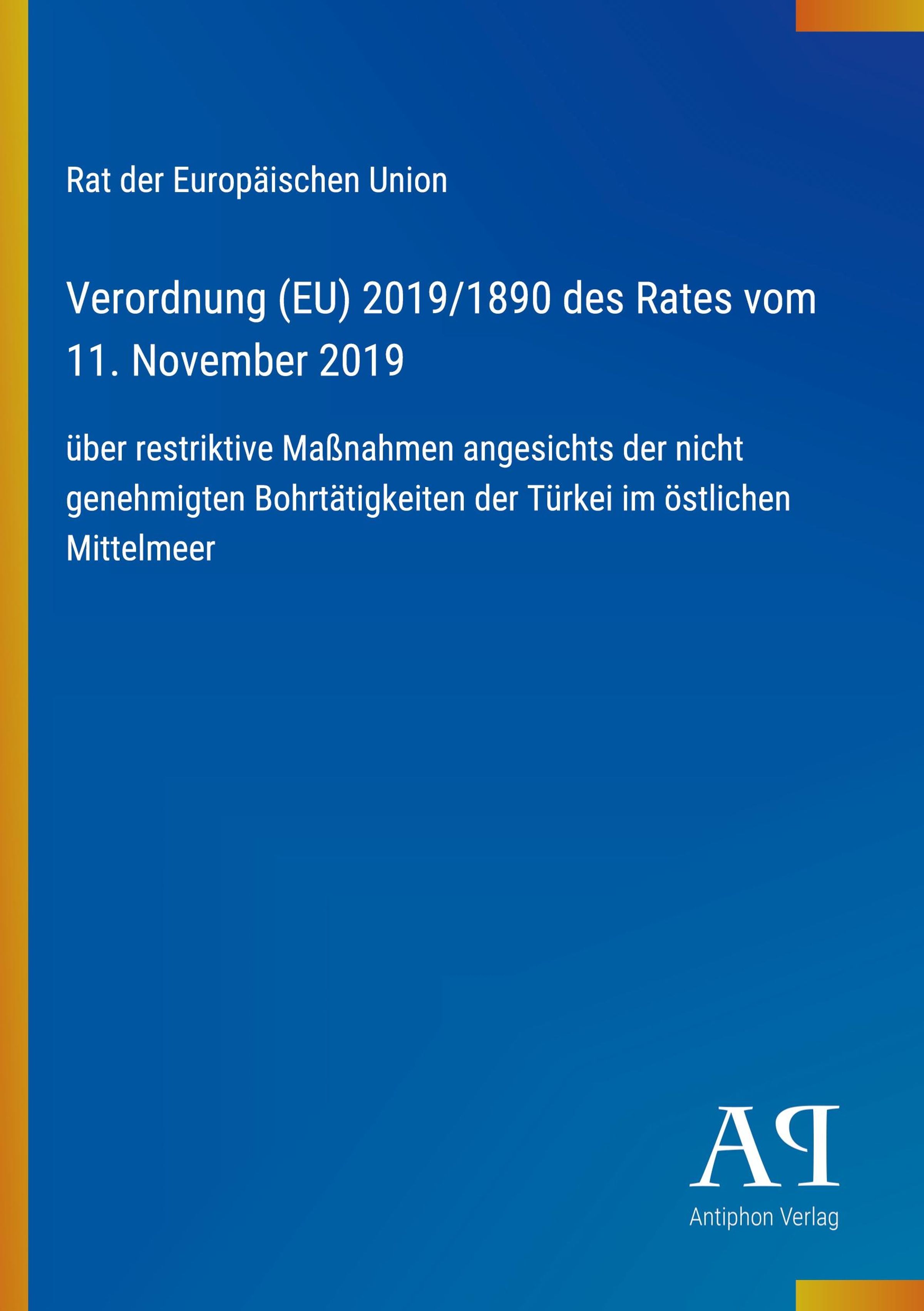 Rat der Europäischen Union

Verordnung (EU) 2019/1890 des Rates vom 11. November 2019

über restriktive Maßnahmen angesichts der nicht genehmigten Bohrtätigkeiten der Türkei im östlichen Mittelmeer

AP

Antiphon Verlag